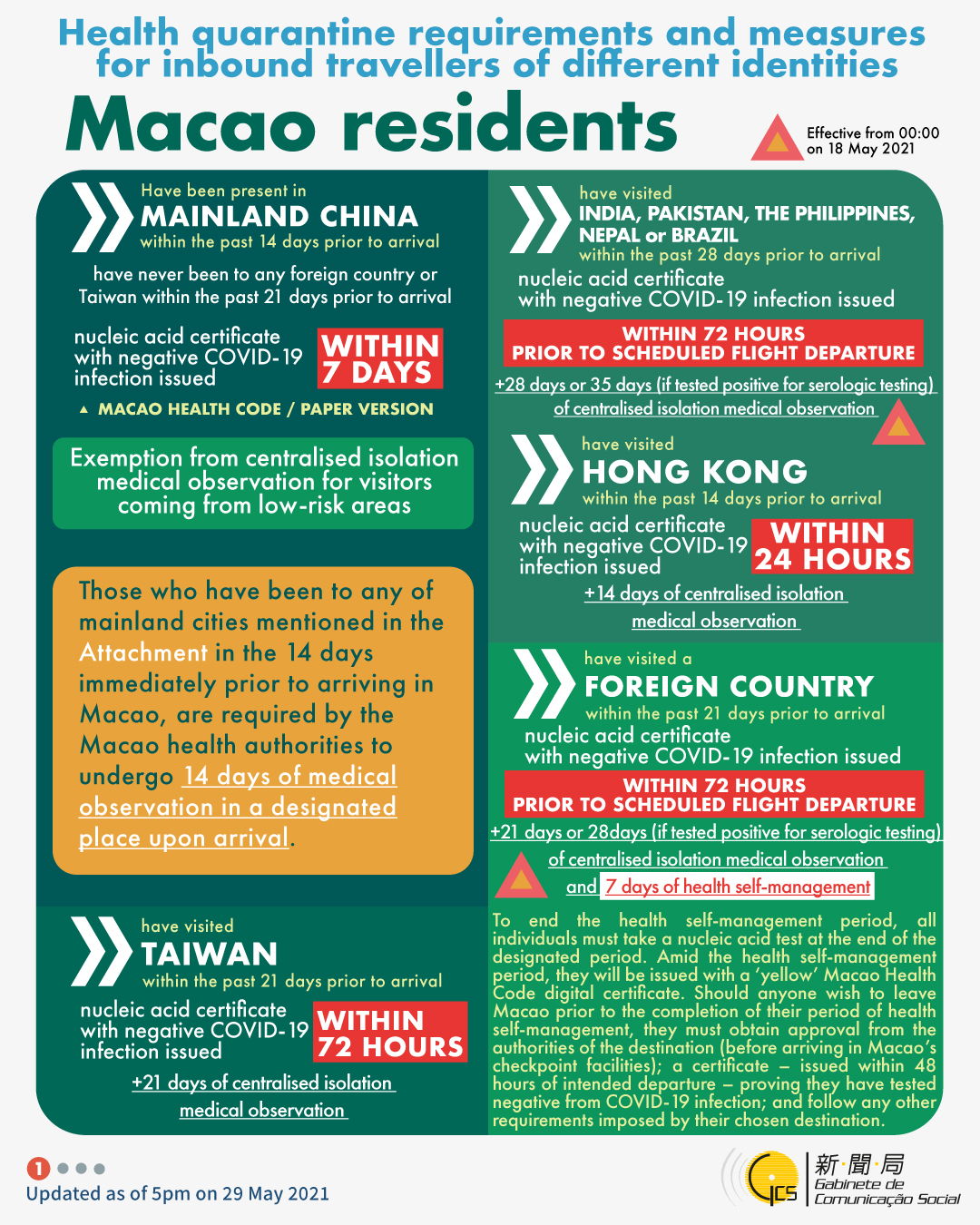 Health quarantine requirements and measures for inbound travellers of different identities

Macao residents

Effective from 00:00 on 18 May 2021

Have been present in
MAINLAND CHINA
within the past 14 days prior to arrival

have never been to any foreign country or Taiwan within the past 21 days prior to arrival

nucleic acid certificate with negative COVID-19 infection issued

WITHIN 7 DAYS

▲ MACAO HEALTH CODE / PAPER VERSION

Exemption from centralised isolation medical observation for visitors coming from low-risk areas

Those who have been to any of mainland cities mentioned in the Attachment in the 14 days immediately prior to arriving in Macao, are required by the Macao health authorities to undergo 14 days of medical observation in a designated place upon arrival.

have visited
TAIWAN
within the past 21 days prior to arrival

nucleic acid certificate with negative COVID-19 infection issued

WITHIN 72 HOURS

+21 days of centralised isolation medical observation

have visited
INDIA, PAKISTAN, THE PHILIPPINES, NEPAL or BRAZIL
within the past 28 days prior to arrival

nucleic acid certificate with negative COVID-19 infection issued

WITHIN 72 HOURS PRIOR TO SCHEDULED FLIGHT DEPARTURE

+28 days or 35 days (if tested positive for serologic testing) of centralised isolation medical observation

have visited
HONG KONG
within the past 14 days prior to arrival

nucleic acid certificate with negative COVID-19 infection issued

WITHIN 24 HOURS

+14 days of centralised isolation medical observation

have visited a
FOREIGN COUNTRY
within the past 21 days prior to arrival

nucleic acid certificate with negative COVID-19 infection issued

WITHIN 72 HOURS PRIOR TO SCHEDULED FLIGHT DEPARTURE

+21 days or 28days (if tested positive for serologic testing) of centralised isolation medical observation and 7 days of health self-management

To end the health self-management period, all individuals must take a nucleic acid test at the end of the designated period. Amid the health self-management period, they will be issued with a 'yellow' Macao Health Code digital certificate. Should anyone wish to leave Macao prior to the completion of their period of health self-management, they must obtain approval from the authorities of the destination (before arriving in Macao's checkpoint facilities); a certificate – issued within 48 hours of intended departure – proving they have tested negative from COVID-19 infection; and follow any other requirements imposed by their chosen destination.

1

Updated as of 5pm on 29 May 2021

GCS
新聞局
Gabinete de Comunicação Social